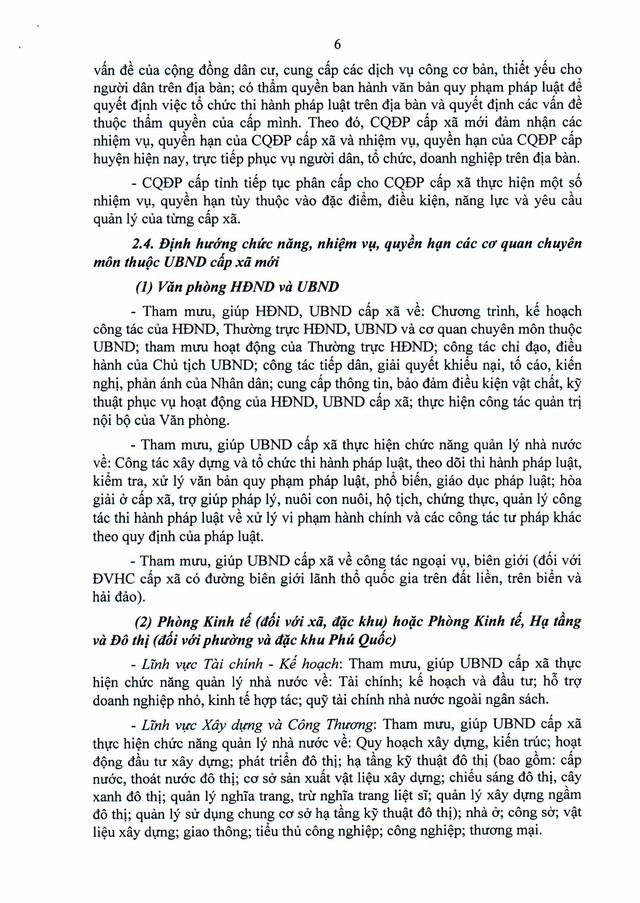 6

vấn đề của cộng đồng dân cư, cung cấp các dịch vụ công cơ bản, thiết yếu cho người dân trên địa bàn; có thẩm quyền ban hành văn bản quy phạm pháp luật để quyết định việc tổ chức thi hành pháp luật trên địa bàn và quyết định các vấn đề thuộc thẩm quyền của cấp mình. Theo đó, CQĐP cấp xã mới đảm nhận các nhiệm vụ, quyền hạn của CQĐP cấp xã và nhiệm vụ, quyền hạn của CQĐP cấp huyện hiện nay, trực tiếp phục vụ người dân, tổ chức, doanh nghiệp trên địa bàn.

- CQĐP cấp tỉnh tiếp tục phân cấp cho CQĐP cấp xã thực hiện một số nhiệm vụ, quyền hạn tùy thuộc vào đặc điểm, điều kiện, năng lực và yêu cầu quản lý của từng cấp xã.

2.4. Định hướng chức năng, nhiệm vụ, quyền hạn các cơ quan chuyên môn thuộc UBND cấp xã mới

(1) Văn phòng HĐND và UBND

- Tham mưu, giúp HĐND, UBND cấp xã về: Chương trình, kế hoạch công tác của HĐND, Thường trực HĐND, UBND và cơ quan chuyên môn thuộc UBND; tham mưu hoạt động của Thường trực HĐND; công tác chỉ đạo, điều hành của Chủ tịch UBND; công tác tiếp dân, giải quyết khiếu nại, tố cáo, kiến nghị, phản ánh của Nhân dân; cung cấp thông tin, bảo đảm điều kiện vật chất, kỹ thuật phục vụ hoạt động của HĐND, UBND cấp xã; thực hiện công tác quản trị nội bộ của Văn phòng.

- Tham mưu, giúp UBND cấp xã thực hiện chức năng quản lý nhà nước về: Công tác xây dựng và tổ chức thi hành pháp luật, theo dõi thi hành pháp luật, kiểm tra, xử lý văn bản quy phạm pháp luật, phổ biến, giáo dục pháp luật; hòa giải ở cấp xã, trợ giúp pháp lý, nuôi con nuôi, hộ tịch, chứng thực, quản lý công tác thi hành pháp luật về xử lý vi phạm hành chính và các công tác tư pháp khác theo quy định của pháp luật.

- Tham mưu, giúp UBND cấp xã về công tác ngoại vụ, biên giới (đối với ĐVHC cấp xã có đường biên giới lãnh thổ quốc gia trên đất liền, trên biển và hải đảo).

(2) Phòng Kinh tế (đối với xã, đặc khu) hoặc Phòng Kinh tế, Hạ tầng và Đô thị (đối với phường và đặc khu Phú Quốc)

- Lĩnh vực Tài chính - Kế hoạch: Tham mưu, giúp UBND cấp xã thực hiện chức năng quản lý nhà nước về: Tài chính; kế hoạch và đầu tư; hỗ trợ doanh nghiệp nhỏ, kinh tế hợp tác; quỹ tài chính nhà nước ngoài ngân sách.

- Lĩnh vực Xây dựng và Công Thương: Tham mưu, giúp UBND cấp xã thực hiện chức năng quản lý nhà nước về: Quy hoạch xây dựng, kiến trúc; hoạt động đầu tư xây dựng; phát triển đô thị; hạ tầng kỹ thuật đô thị (bao gồm: cấp nước, thoát nước đô thị; cơ sở sản xuất vật liệu xây dựng; chiếu sáng đô thị, cây xanh đô thị; quản lý nghĩa trang, trừ nghĩa trang liệt sĩ; quản lý xây dựng ngầm đô thị; quản lý sử dụng chung cơ sở hạ tầng kỹ thuật đô thị); nhà ở; công sở; vật liệu xây dựng; giao thông; tiểu thủ công nghiệp; công nghiệp; thương mại.